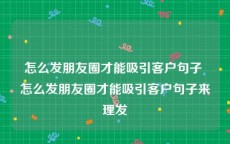 怎么发朋友圈才能吸引客户句子 怎么发朋友圈才能吸引客户句子来理发